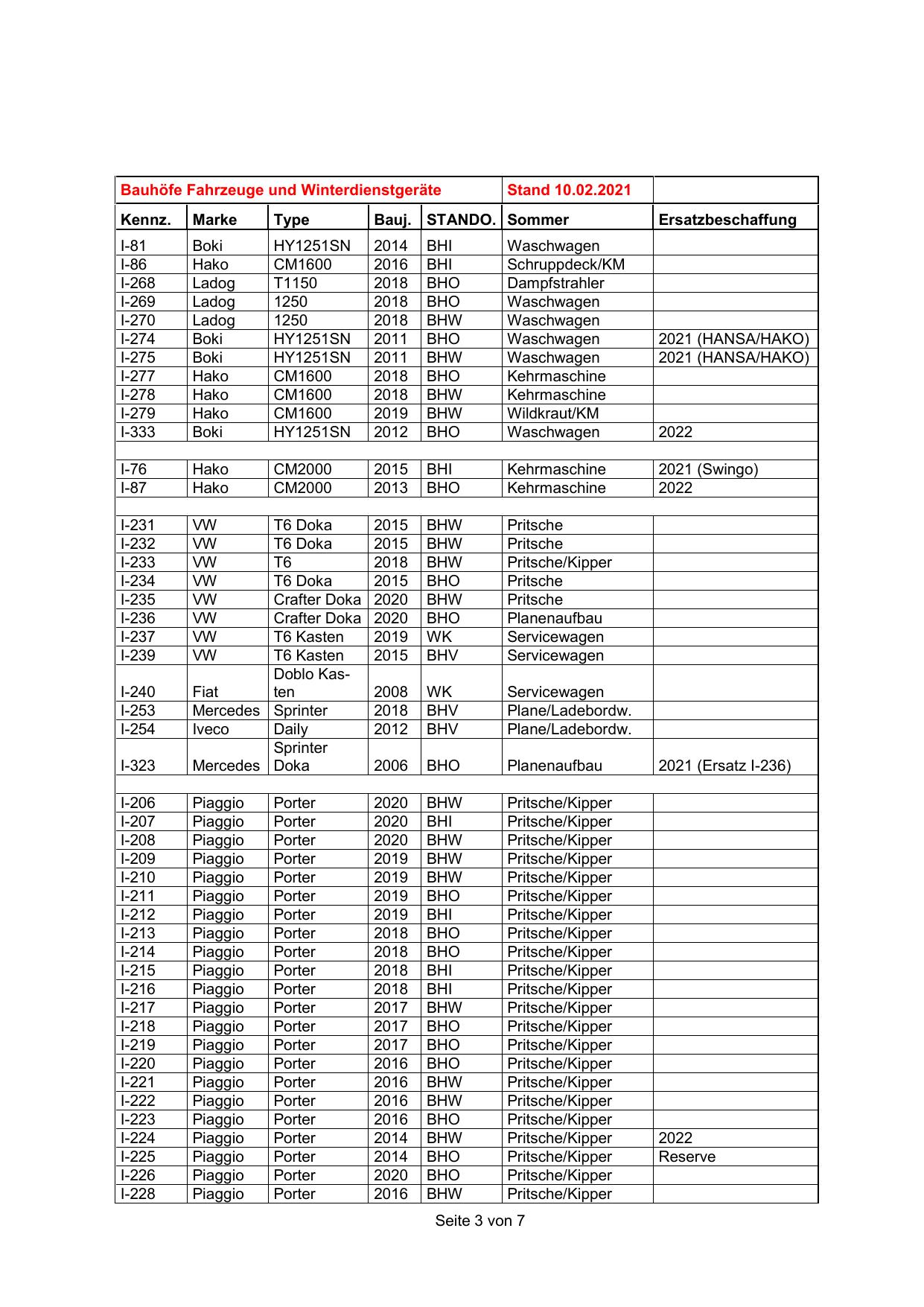 | Bauhöfe Fahrzeuge und Winterdienstgeräte | | | | | Stand 10.02.2021 | |
|---|---|---|---|---|---|---|
| Kennz. | Marke | Type | Bauj. | STANDO. | Sommer | Ersatzbeschaffung |
| I-81 | Boki | HY1251SN | 2014 | BHI | Waschwagen | |
| I-86 | Hako | CM1600 | 2016 | BHI | Schruppdeck/KM | |
| I-268 | Ladog | T1150 | 2018 | BHO | Dampfstrahler | |
| I-269 | Ladog | 1250 | 2018 | BHO | Waschwagen | |
| I-270 | Ladog | 1250 | 2018 | BHW | Waschwagen | |
| I-274 | Boki | HY1251SN | 2011 | BHO | Waschwagen | 2021 (HANSA/HAKO) |
| I-275 | Boki | HY1251SN | 2011 | BHW | Waschwagen | 2021 (HANSA/HAKO) |
| I-277 | Hako | CM1600 | 2018 | BHO | Kehrmaschine | |
| I-278 | Hako | CM1600 | 2018 | BHW | Kehrmaschine | |
| I-279 | Hako | CM1600 | 2019 | BHW | Wildkraut/KM | |
| I-333 | Boki | HY1251SN | 2012 | BHO | Waschwagen | 2022 |
| | | | | | | |
| I-76 | Hako | CM2000 | 2015 | BHI | Kehrmaschine | 2021 (Swingo) |
| I-87 | Hako | CM2000 | 2013 | BHO | Kehrmaschine | 2022 |
| | | | | | | |
| I-231 | VW | T6 Doka | 2015 | BHW | Pritsche | |
| I-232 | VW | T6 Doka | 2015 | BHW | Pritsche | |
| I-233 | VW | T6 | 2018 | BHW | Pritsche/Kipper | |
| I-234 | VW | T6 Doka | 2015 | BHO | Pritsche | |
| I-235 | VW | Crafter Doka | 2020 | BHW | Pritsche | |
| I-236 | VW | Crafter Doka | 2020 | BHO | Planenaufbau | |
| I-237 | VW | T6 Kasten | 2019 | WK | Servicewagen | |
| I-239 | VW | T6 Kasten | 2015 | BHV | Servicewagen | |
| I-240 | Fiat | Doblo Kasten | 2008 | WK | Servicewagen | |
| I-253 | Mercedes | Sprinter | 2018 | BHV | Plane/Ladebordw. | |
| I-254 | Iveco | Daily | 2012 | BHV | Plane/Ladebordw. | |
| I-323 | Mercedes | Sprinter Doka | 2006 | BHO | Planenaufbau | 2021 (Ersatz I-236) |
| | | | | | | |
| I-206 | Piaggio | Porter | 2020 | BHW | Pritsche/Kipper | |
| I-207 | Piaggio | Porter | 2020 | BHI | Pritsche/Kipper | |
| I-208 | Piaggio | Porter | 2020 | BHW | Pritsche/Kipper | |
| I-209 | Piaggio | Porter | 2019 | BHW | Pritsche/Kipper | |
| I-210 | Piaggio | Porter | 2019 | BHW | Pritsche/Kipper | |
| I-211 | Piaggio | Porter | 2019 | BHO | Pritsche/Kipper | |
| I-212 | Piaggio | Porter | 2019 | BHI | Pritsche/Kipper | |
| I-213 | Piaggio | Porter | 2018 | BHO | Pritsche/Kipper | |
| I-214 | Piaggio | Porter | 2018 | BHO | Pritsche/Kipper | |
| I-215 | Piaggio | Porter | 2018 | BHI | Pritsche/Kipper | |
| I-216 | Piaggio | Porter | 2018 | BHI | Pritsche/Kipper | |
| I-217 | Piaggio | Porter | 2017 | BHW | Pritsche/Kipper | |
| I-218 | Piaggio | Porter | 2017 | BHO | Pritsche/Kipper | |
| I-219 | Piaggio | Porter | 2017 | BHO | Pritsche/Kipper | |
| I-220 | Piaggio | Porter | 2016 | BHO | Pritsche/Kipper | |
| I-221 | Piaggio | Porter | 2016 | BHW | Pritsche/Kipper | |
| I-222 | Piaggio | Porter | 2016 | BHW | Pritsche/Kipper | |
| I-223 | Piaggio | Porter | 2016 | BHO | Pritsche/Kipper | |
| I-224 | Piaggio | Porter | 2014 | BHW | Pritsche/Kipper | 2022 |
| I-225 | Piaggio | Porter | 2014 | BHO | Pritsche/Kipper | Reserve |
| I-226 | Piaggio | Porter | 2020 | BHO | Pritsche/Kipper | |
| I-228 | Piaggio | Porter | 2016 | BHW | Pritsche/Kipper | |

Seite 3 von 7